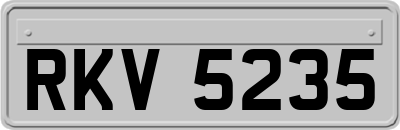 RKV 5235